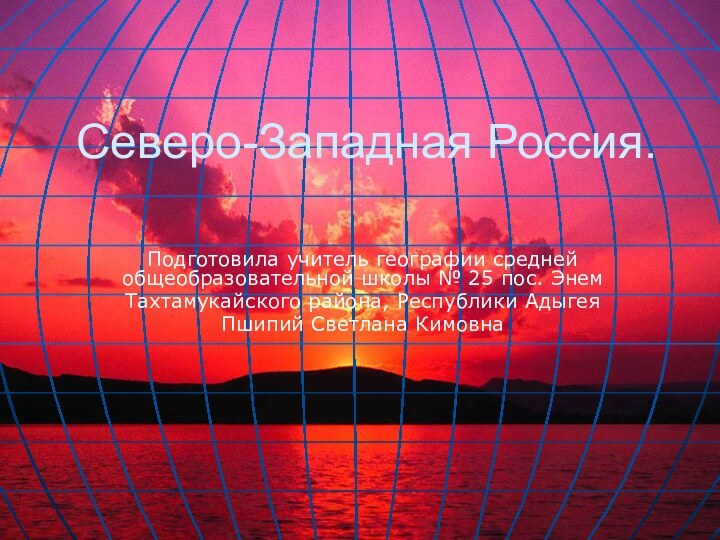 Северо-Западная Россия.

Подготовила учитель географии средней общеобразовательной школы № 25 пос. Энем Тахтамукайского района, Республики Адыгея Пшипий Светлана Кимовна